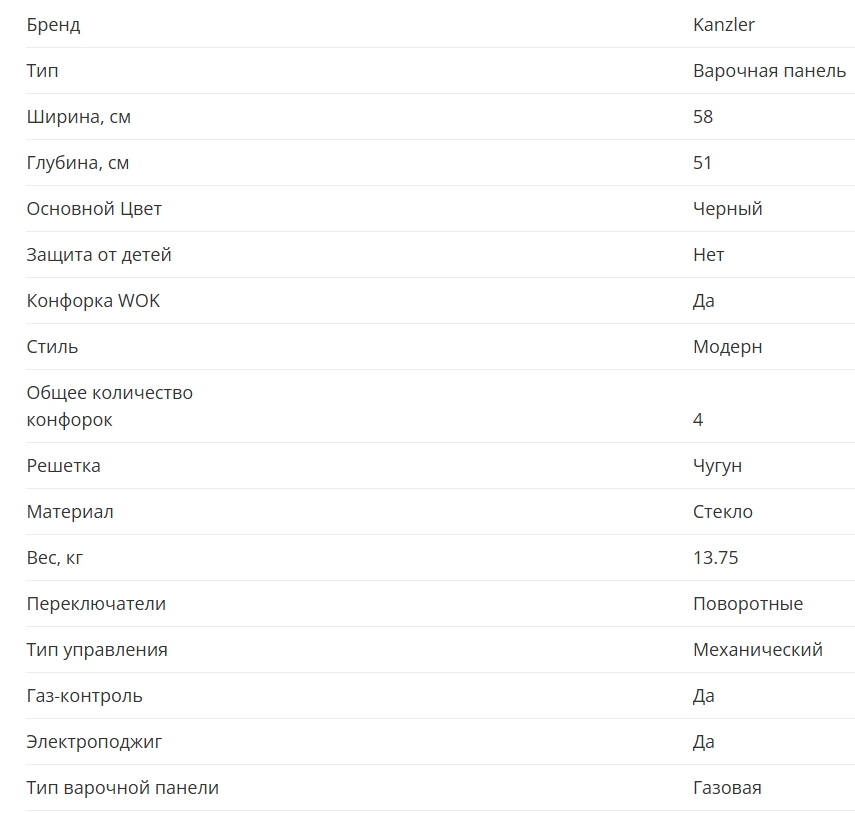 | Бренд | Kanzler |
|---|---|
| Тип | Варочная панель |
| Ширина, см | 58 |
| Глубина, см | 51 |
| Основной Цвет | Черный |
| Защита от детей | Нет |
| Конфорка WOK | Да |
| Стиль | Модерн |
| Общее количество конфорок | 4 |
| Решетка | Чугун |
| Материал | Стекло |
| Вес, кг | 13.75 |
| Переключатели | Поворотные |
| Тип управления | Механический |
| Газ-контроль | Да |
| Электроподжиг | Да |
| Тип варочной панели | Газовая |